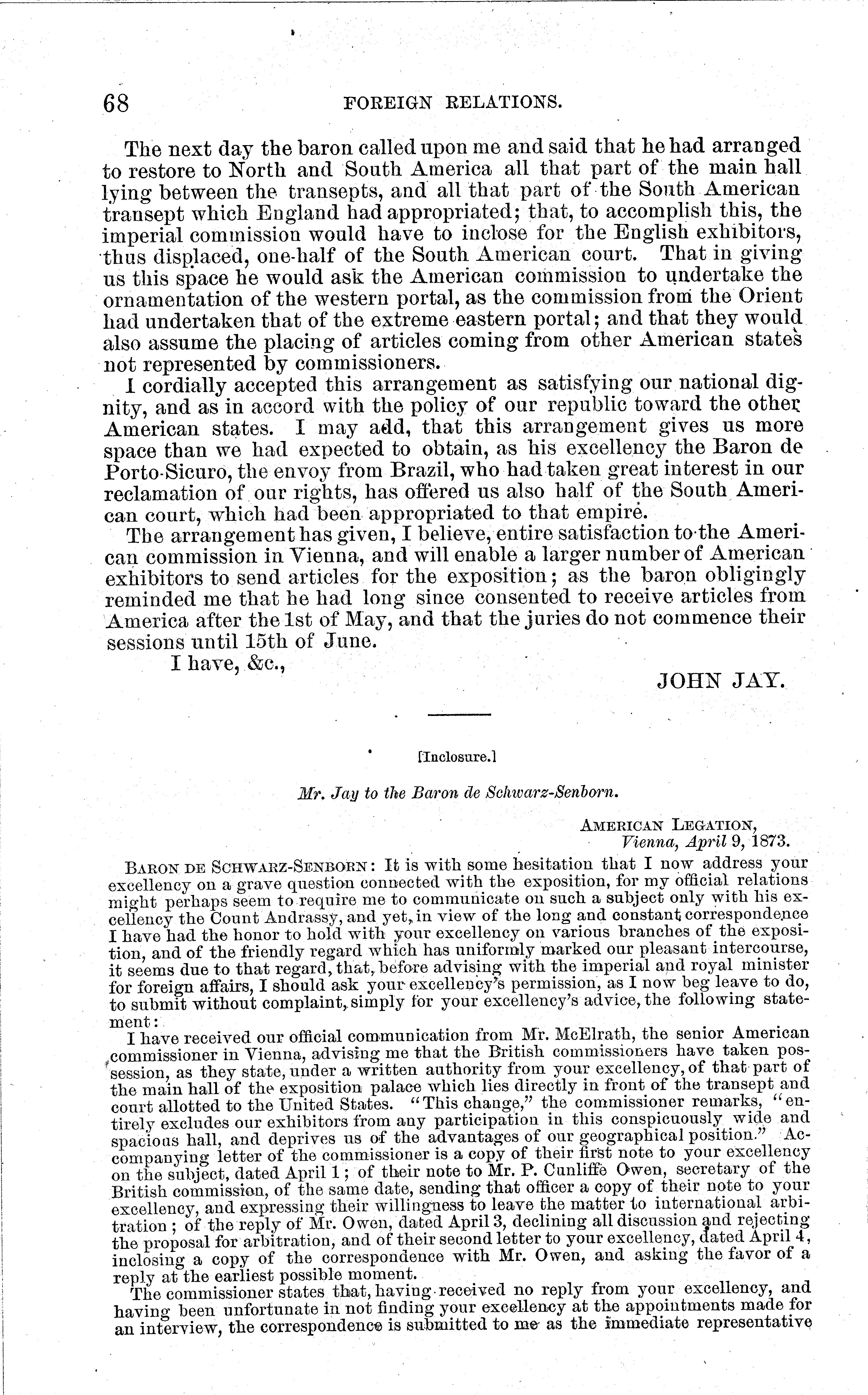 68 FOREIGN RELATIONS.

The next day the baron called upon me and said that he had arranged to restore to North and South America all that part of the main hall lying between the transepts, and all that part of the South American transept which England had appropriated; that, to accomplish this, the imperial commission would have to inclose for the English exhibitors, thus displaced, one-half of the South American court. That in giving us this space he would ask the American commission to undertake the ornamentation of the western portal, as the commission from the Orient had undertaken that of the extreme eastern portal; and that they would also assume the placing of articles coming from other American states not represented by commissioners.

I cordially accepted this arrangement as satisfying our national dignity, and as in accord with the policy of our republic toward the other American states. I may add, that this arrangement gives us more space than we had expected to obtain, as his excellency the Baron de Porto-Sicuro, the envoy from Brazil, who had taken great interest in our reclamation of our rights, has offered us also half of the South American court, which had been appropriated to that empire.

The arrangement has given, I believe, entire satisfaction to the American commission in Vienna, and will enable a larger number of American exhibitors to send articles for the exposition; as the baron obligingly reminded me that he had long since consented to receive articles from America after the 1st of May, and that the juries do not commence their sessions until 15th of June.

I have, &c.,

JOHN JAY.

[Inclosure.]

Mr. Jay to the Baron de Schwarz-Senborn.

AMERICAN LEGATION,
Vienna, April 9, 1873.

BARON DE SCHWARZ-SENBORN: It is with some hesitation that I now address your excellency on a grave question connected with the exposition, for my official relations might perhaps seem to require me to communicate on such a subject only with his excellency the Count Andrassy, and yet, in view of the long and constant correspondence I have had the honor to hold with your excellency on various branches of the exposition, and of the friendly regard which has uniformly marked our pleasant intercourse, it seems due to that regard, that, before advising with the imperial and royal minister for foreign affairs, I should ask your excellency's permission, as I now beg leave to do, to submit without complaint, simply for your excellency's advice, the following statement:

I have received our official communication from Mr. McElrath, the senior American commissioner in Vienna, advising me that the British commissioners have taken possession, as they state, under a written authority from your excellency, of that part of the main hall of the exposition palace which lies directly in front of the transept and court allotted to the United States. "This change," the commissioner remarks, "entirely excludes our exhibitors from any participation in this conspicuously wide and spacious hall, and deprives us of the advantages of our geographical position." Accompanying letter of the commissioner is a copy of their first note to your excellency on the subject, dated April 1; of their note to Mr. P. Cunliffe Owen, secretary of the British commission, of the same date, sending that officer a copy of their note to your excellency, and expressing their willingness to leave the matter to international arbitration; of the reply of Mr. Owen, dated April 3, declining all discussion and rejecting the proposal for arbitration, and of their second letter to your excellency, dated April 4, inclosing a copy of the correspondence with Mr. Owen, and asking the favor of a reply at the earliest possible moment.

The commissioner states that, having received no reply from your excellency, and having been unfortunate in not finding your excellency at the appointments made for an interview, the correspondence is submitted to me as the immediate representative